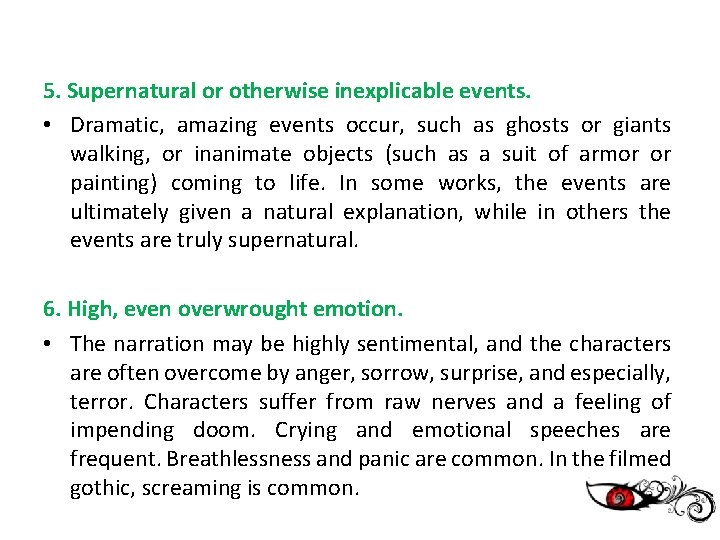 5. Supernatural or otherwise inexplicable events.

• Dramatic, amazing events occur, such as ghosts or giants walking, or inanimate objects (such as a suit of armor or painting) coming to life. In some works, the events are ultimately given a natural explanation, while in others the events are truly supernatural.

6. High, even overwrought emotion.

• The narration may be highly sentimental, and the characters are often overcome by anger, sorrow, surprise, and especially, terror. Characters suffer from raw nerves and a feeling of impending doom. Crying and emotional speeches are frequent. Breathlessness and panic are common. In the filmed gothic, screaming is common.